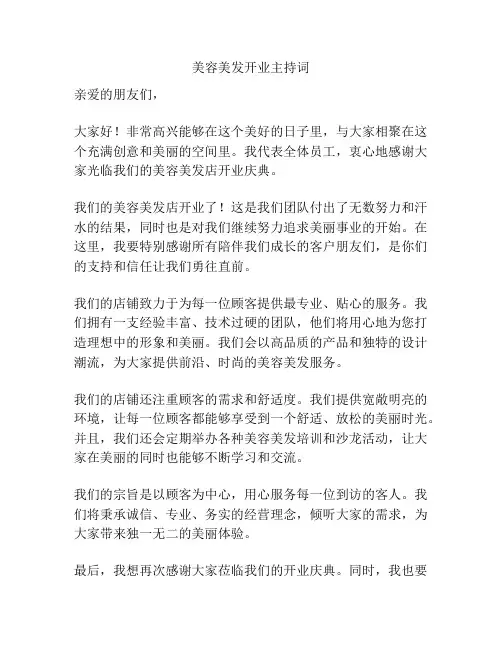 美容美发开业主持词

亲爱的朋友们，

大家好！非常高兴能够在这个美好的日子里，与大家相聚在这个充满创意和美丽的空间里。我代表全体员工，衷心地感谢大家光临我们的美容美发店开业庆典。

我们的美容美发店开业了！这是我们团队付出了无数努力和汗水的结果，同时也是对我们继续努力追求美丽事业的开始。在这里，我要特别感谢所有陪伴我们成长的客户朋友们，是你们的支持和信任让我们勇往直前。

我们的店铺致力于为每一位顾客提供最专业、贴心的服务。我们拥有一支经验丰富、技术过硬的团队，他们将用心地为您打造理想中的形象和美丽。我们会以高品质的产品和独特的设计潮流，为大家提供前沿、时尚的美容美发服务。

我们的店铺还注重顾客的需求和舒适度。我们提供宽敞明亮的环境，让每一位顾客都能够享受到一个舒适、放松的美丽时光。并且，我们还会定期举办各种美容美发培训和沙龙活动，让大家在美丽的同时也能够不断学习和交流。

我们的宗旨是以顾客为中心，用心服务每一位到访的客人。我们将秉承诚信、专业、务实的经营理念，倾听大家的需求，为大家带来独一无二的美丽体验。

最后，我想再次感谢大家莅临我们的开业庆典。同时，我也要